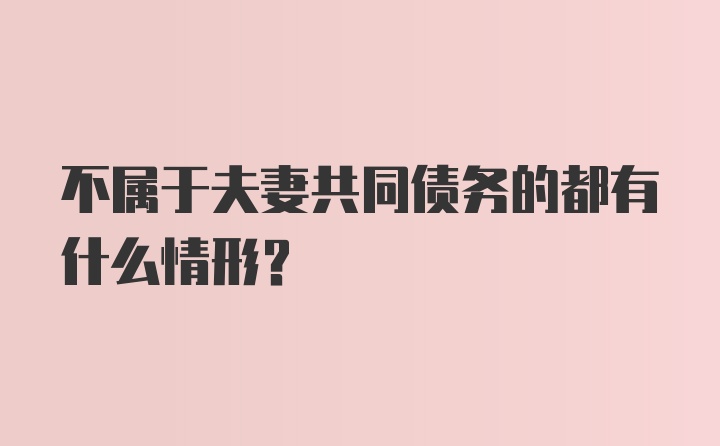 不属于夫妻共同债务的都有什么情形？